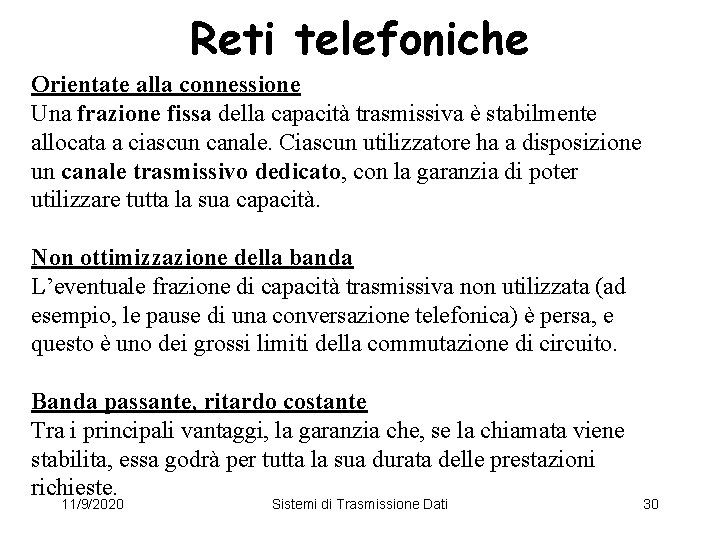 Reti telefoniche

Orientate alla connessione
Una frazione fissa della capacità trasmissiva è stabilmente allocata a ciascun canale. Ciascun utilizzatore ha a disposizione un canale trasmissivo dedicato, con la garanzia di poter utilizzare tutta la sua capacità.

Non ottimizzazione della banda
L'eventuale frazione di capacità trasmissiva non utilizzata (ad esempio, le pause di una conversazione telefonica) è persa, e questo è uno dei grossi limiti della commutazione di circuito.

Banda passante, ritardo costante
Tra i principali vantaggi, la garanzia che, se la chiamata viene stabilita, essa godrà per tutta la sua durata delle prestazioni richieste.

11/9/2020 Sistemi di Trasmissione Dati 30